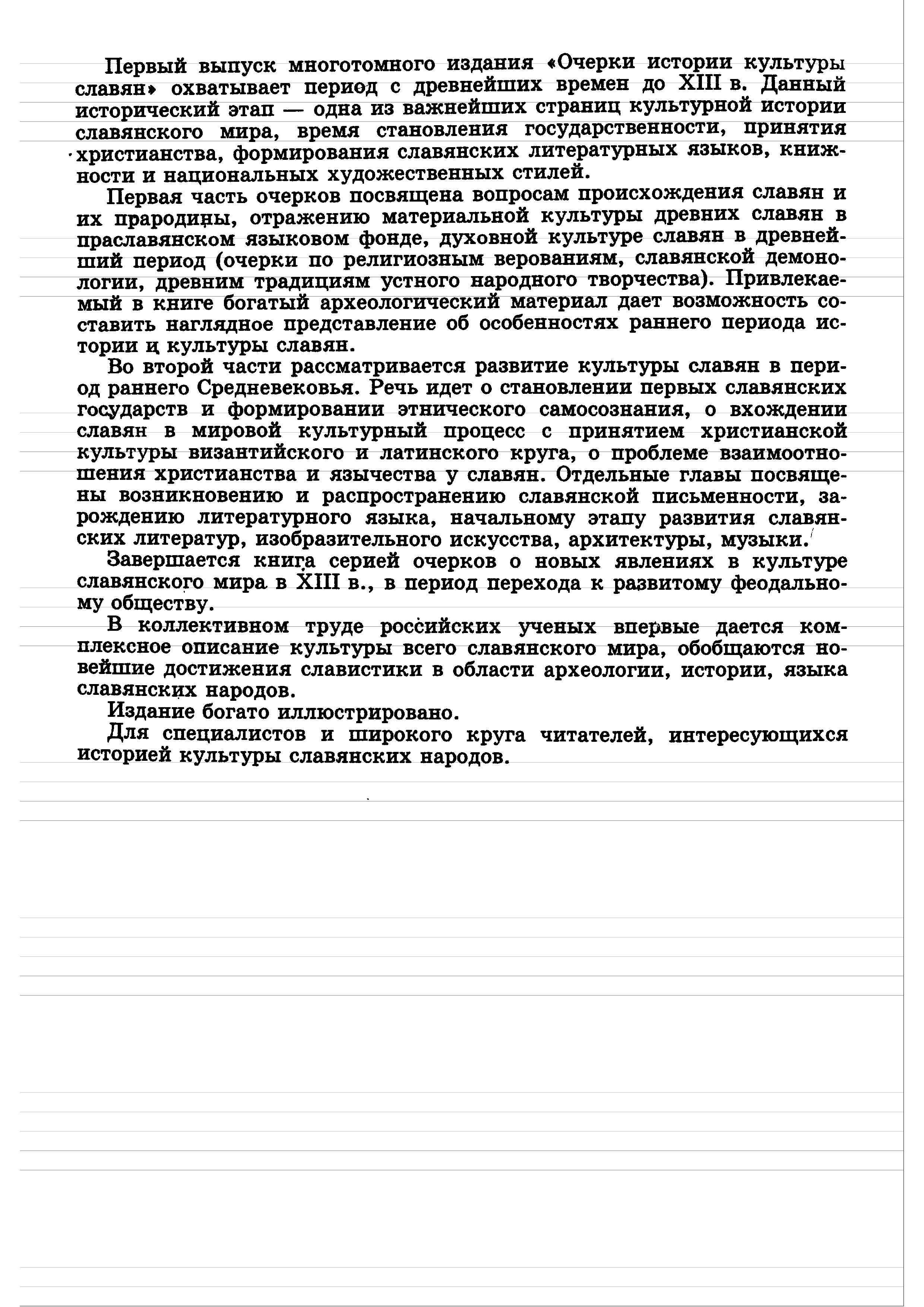 Первый выпуск многотомного издания «Очерки истории культуры славян» охватывает период с древнейших времен до XIII в. Данный исторический этап — одна из важнейших страниц культурной истории славянского мира, время становления государственности, принятия христианства, формирования славянских литературных языков, книжности и национальных художественных стилей.

Первая часть очерков посвящена вопросам происхождения славян и их прародины, отражению материальной культуры древних славян в праславянском языковом фонде, духовной культуре славян в древнейший период (очерки по религиозным верованиям, славянской демонологии, древним традициям устного народного творчества). Привлекаемый в книге богатый археологический материал дает возможность составить наглядное представление об особенностях раннего периода истории и культуры славян.

Во второй части рассматривается развитие культуры славян в период раннего Средневековья. Речь идет о становлении первых славянских государств и формировании этнического самосознания, о вхождении славян в мировой культурный процесс с принятием христианской культуры византийского и латинского круга, о проблеме взаимоотношения христианства и язычества у славян. Отдельные главы посвящены возникновению и распространению славянской письменности, зарождению литературного языка, начальному этапу развития славянских литератур, изобразительного искусства, архитектуры, музыки.

Завершается книга серией очерков о новых явлениях в культуре славянского мира в XIII в., в период перехода к развитому феодальному обществу.

В коллективном труде российских ученых впервые дается комплексное описание культуры всего славянского мира, обобщаются новейшие достижения славистики в области археологии, истории, языка славянских народов.

Издание богато иллюстрировано.

Для специалистов и широкого круга читателей, интересующихся историей культуры славянских народов.